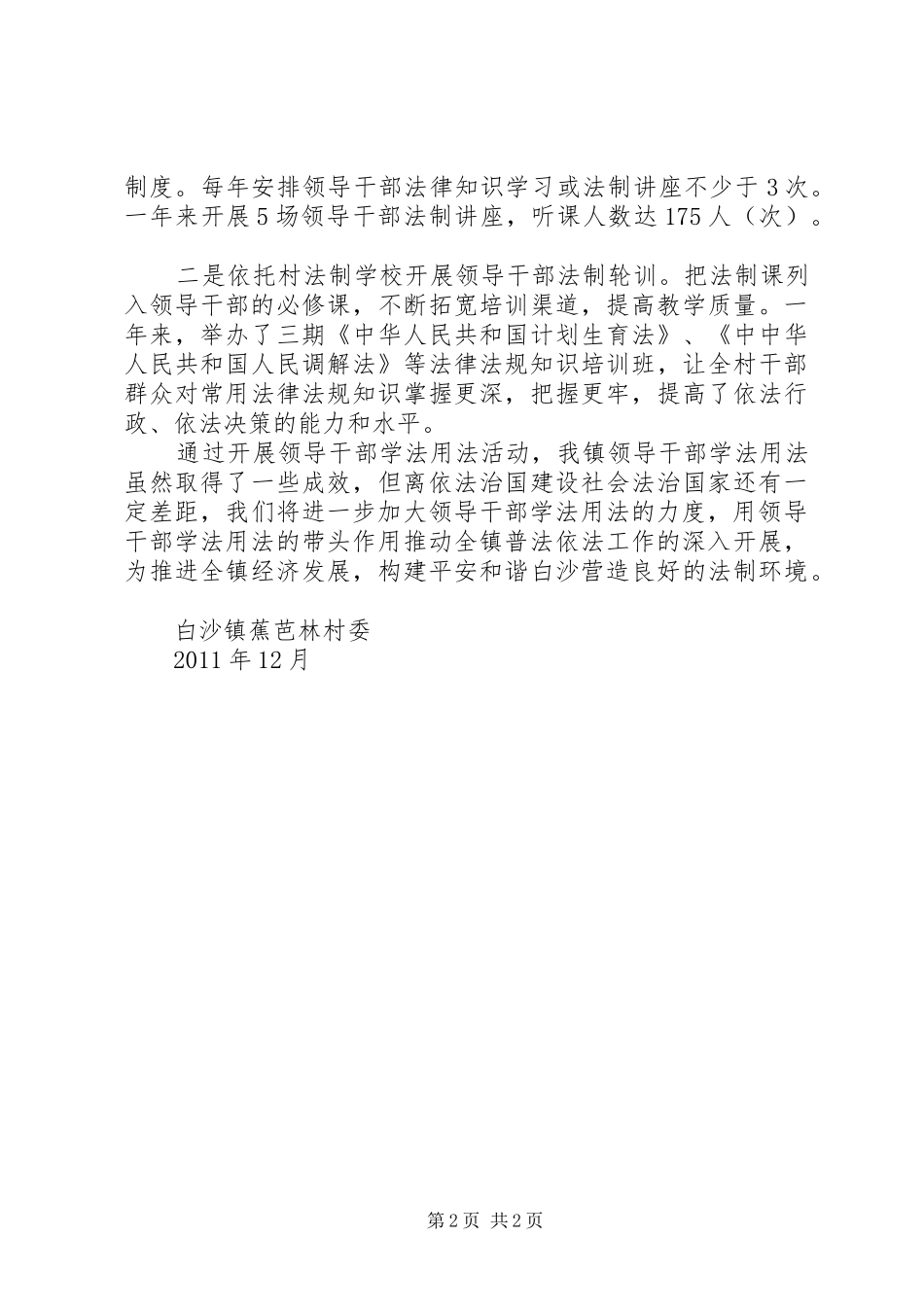 制度。每年安排领导干部法律知识学习或法制讲座不少于3次。一年来开展5场领导干部法制讲座，听课人数达175人（次）。

二是依托村法制学校开展领导干部法制轮训。把法制课列入领导干部的必修课，不断拓宽培训渠道，提高教学质量。一年来，举办了三期《中华人民共和国计划生育法》、《中中华人民共和国人民调解法》等法律法规知识培训班，让全村干部群众对常用法律法规知识掌握更深，把握更牢，提高了依法行政、依法决策的能力和水平。

通过开展领导干部学法用法活动，我镇领导干部学法用法虽然取得了一些成效，但离依法治国建设社会法治国家还有一定差距，我们将进一步加大领导干部学法用法的力度，用领导干部学法用法的带头作用推动全镇普法依法工作的深入开展，为推进全镇经济发展，构建平安和谐白沙营造良好的法制环境。

白沙镇蕉芭林村委
2011年12月

第2页 共2页